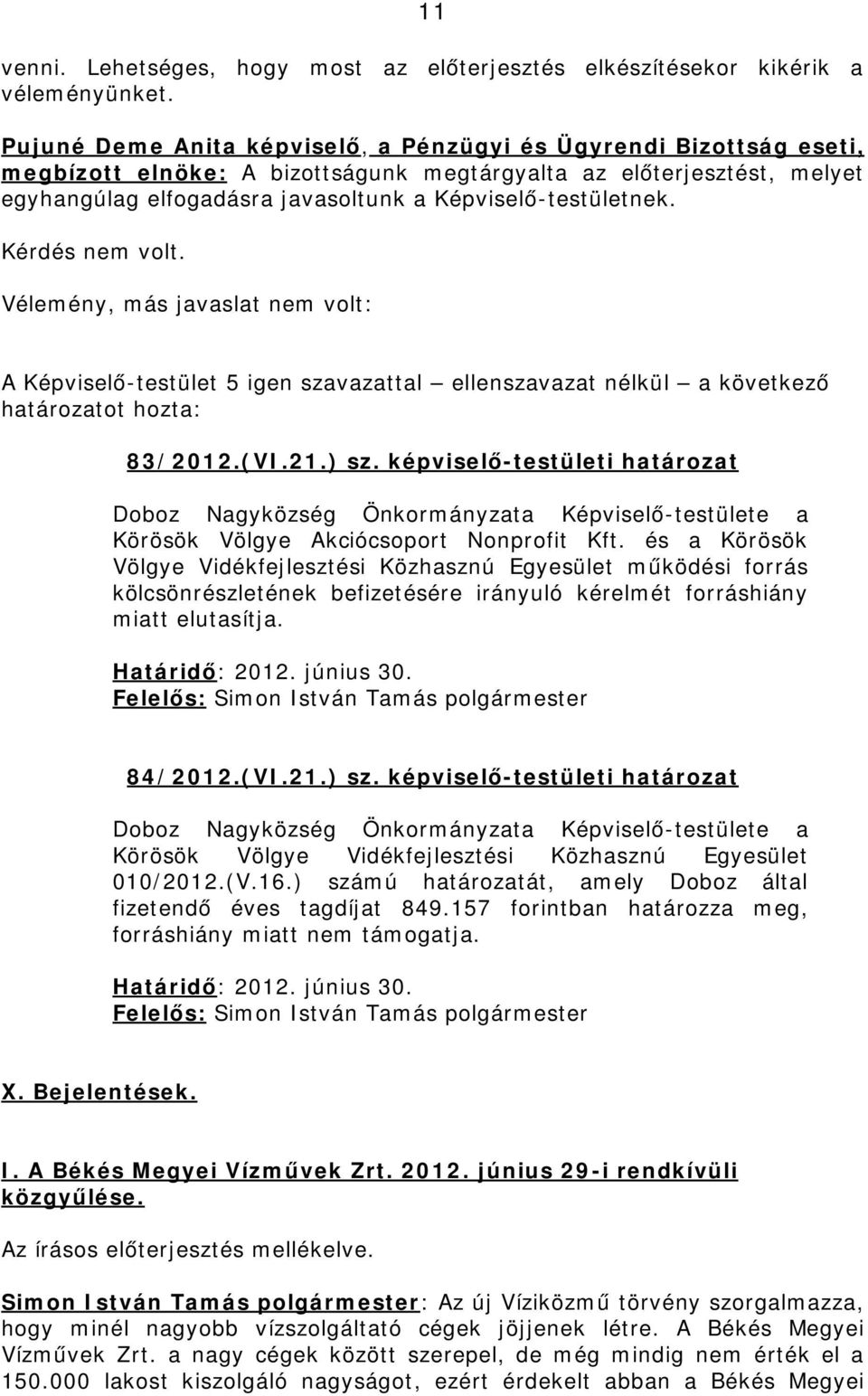 11

venni. Lehetséges, hogy most az előterjesztés elkészítésekor kikérik a véleményünket.

Pujuné Deme Anita képviselő, a Pénzügyi és Ügyrendi Bizottság eseti, megbízott elnöke: A bizottságunk megtárgyalta az előterjesztést, melyet egyhangúlag elfogadásra javasoltunk a Képviselő-testületnek.

Kérdés nem volt.

Vélemény, más javaslat nem volt:

A Képviselő-testület 5 igen szavazattal – ellenszavazat nélkül – a következő határozatot hozta:

83/2012.(VI.21.) sz. képviselő-testületi határozat

Doboz Nagyközség Önkormányzata Képviselő-testülete a Körösök Völgye Akciócsoport Nonprofit Kft. és a Körösök Völgye Vidékfejlesztési Közhasznú Egyesület működési forrás kölcsönrészletének befizetésére irányuló kérelmét forráshiány miatt elutasítja.

Határidő: 2012. június 30.
Felelős: Simon István Tamás polgármester

84/2012.(VI.21.) sz. képviselő-testületi határozat

Doboz Nagyközség Önkormányzata Képviselő-testülete a Körösök Völgye Vidékfejlesztési Közhasznú Egyesület 010/2012.(V.16.) számú határozatát, amely Doboz által fizetendő éves tagdíjat 849.157 forintban határozza meg, forráshiány miatt nem támogatja.

Határidő: 2012. június 30.
Felelős: Simon István Tamás polgármester

X. Bejelentések.

I. A Békés Megyei Vízművek Zrt. 2012. június 29-i rendkívüli közgyűlése.

Az írásos előterjesztés mellékelve.

Simon István Tamás polgármester: Az új Víziközmű törvény szorgalmazza, hogy minél nagyobb vízszolgáltató cégek jöjjenek létre. A Békés Megyei Vízművek Zrt. a nagy cégek között szerepel, de még mindig nem érték el a 150.000 lakost kiszolgáló nagyságot, ezért érdekelt abban a Békés Megyei